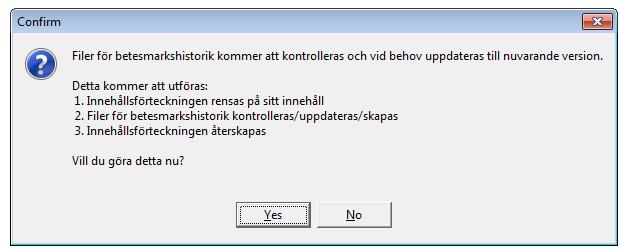 Confirm

Filer för betesmarkshistorik kommer att kontrolleras och vid behov uppdateras till nuvarande version.

Detta kommer att utföras:
1. Innehållsförteckningen rensas på sitt innehåll
2. Filer för betesmarkshistorik kontrolleras/uppdateras/skapas
3. Innehållsförteckningen återskapas

Vill du göra detta nu?

Yes

No